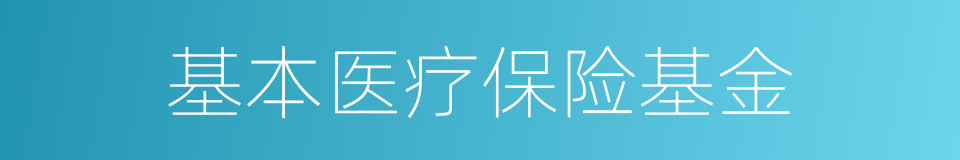 基本医疗保险基金